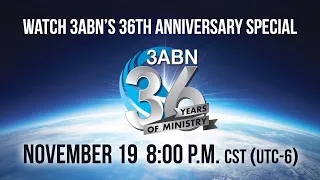 WATCH 3ABN'S 36TH ANNIVERSARY SPECIAL

3ABN
36
YEARS
OF MINISTRY

NOVEMBER 19 8:00 P.M. CST (UTC-6)